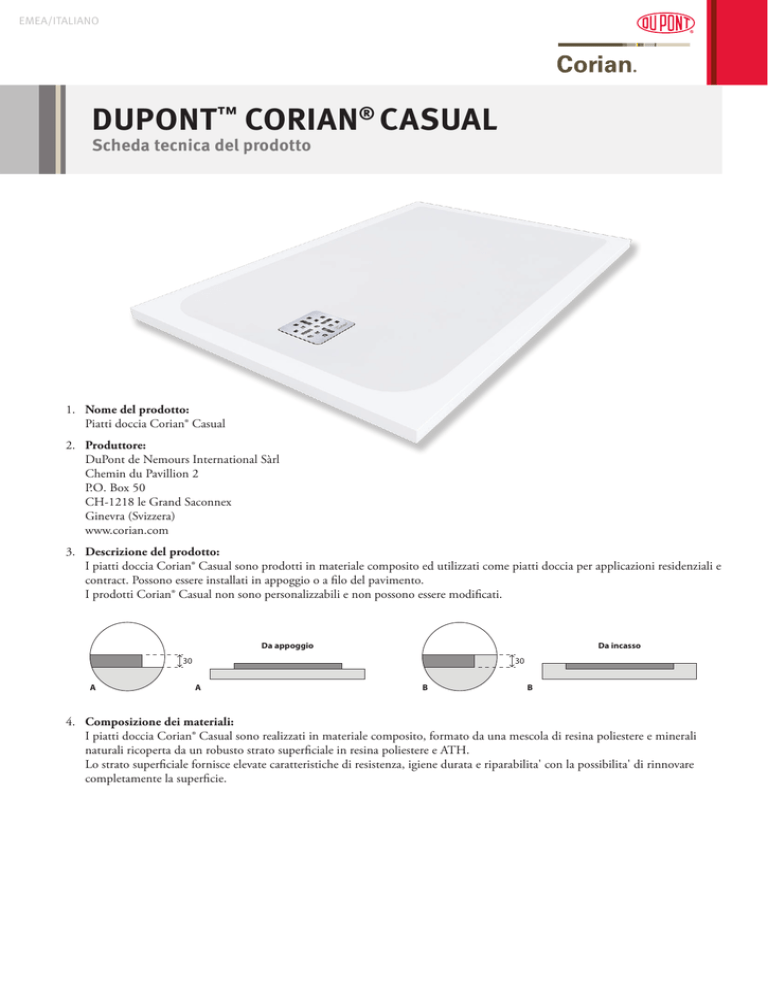 EMEA/ITALIANO

DUPONT

Corian.

DUPONT™ CORIAN® CASUAL

Scheda tecnica del prodotto

1. Nome del prodotto:
Piatti doccia Corian® Casual

2. Produttore:
DuPont de Nemours International Sàrl
Chemin du Pavillion 2
P.O. Box 50
CH-1218 le Grand Saconnex
Ginevra (Svizzera)
www.corian.com

3. Descrizione del prodotto:
I piatti doccia Corian® Casual sono prodotti in materiale composito ed utilizzati come piatti doccia per applicazioni residenziali e contract. Possono essere installati in appoggio o a filo del pavimento.
I prodotti Corian® Casual non sono personalizzabili e non possono essere modificati.

Da appoggio

30

A

A

Da incasso

30

B

B

4. Composizione dei materiali:
I piatti doccia Corian® Casual sono realizzati in materiale composito, formato da una mescola di resina poliestere e minerali naturali ricoperta da un robusto strato superficiale in resina poliestere e ATH.
Lo strato superficiale fornisce elevate caratteristiche di resistenza, igiene durata e riparabilita' con la possibilita' di rinnovare completamente la superficie.